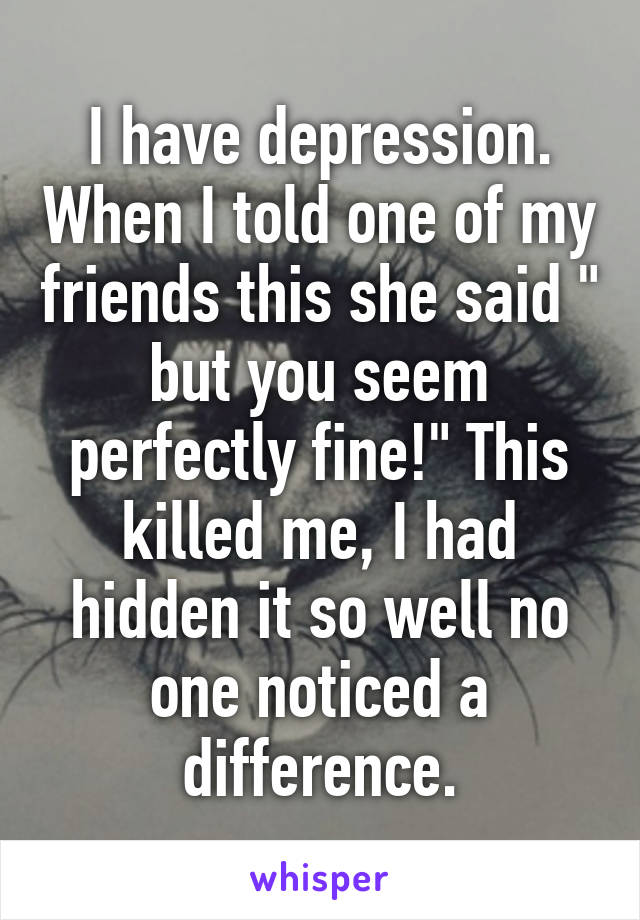 I have depression. When I told one of my friends this she said " but you seem perfectly fine!" This killed me, I had hidden it so well no one noticed a difference.

whisper